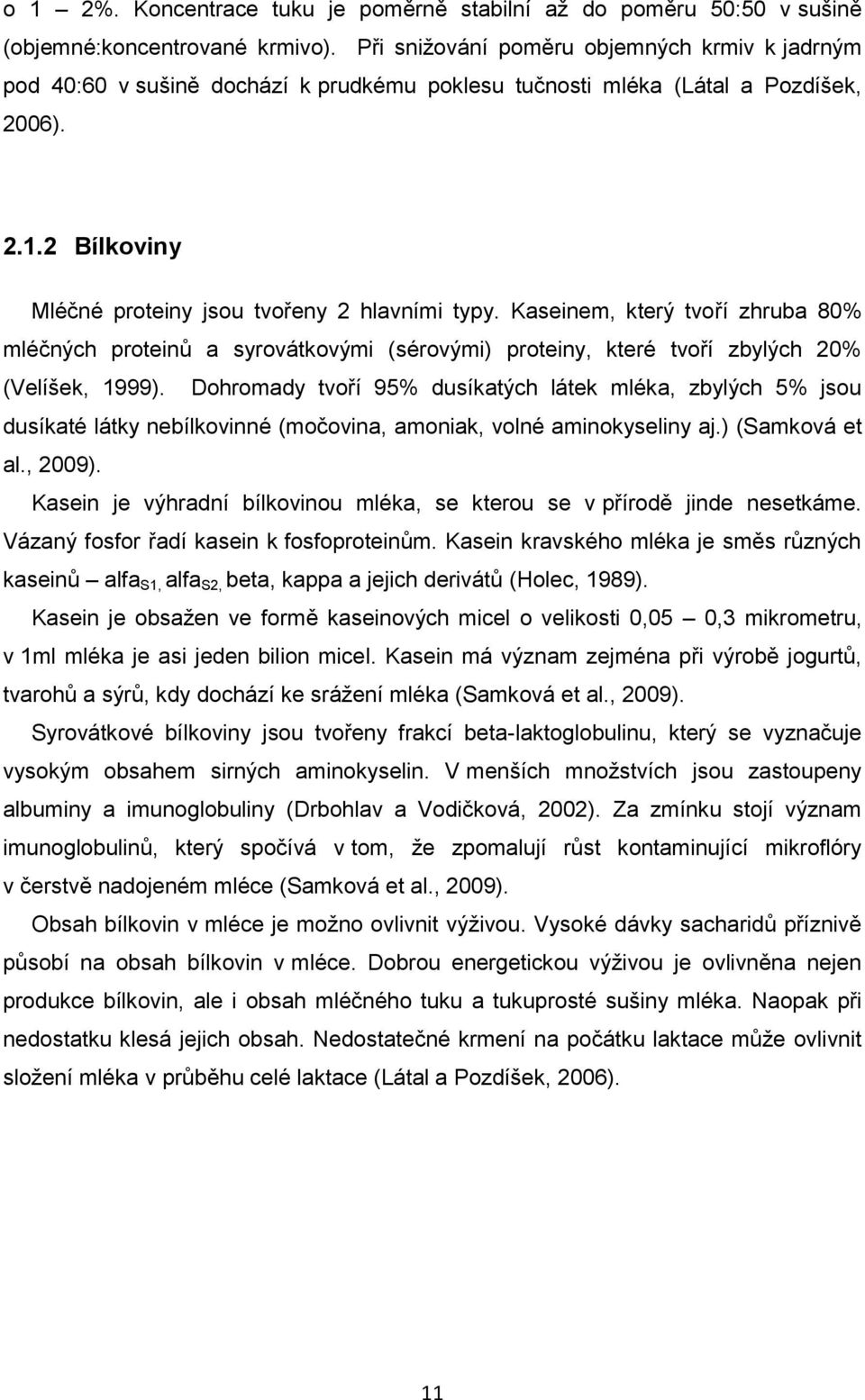 o 1 – 2%. Koncentrace tuku je poměrně stabilní až do poměru 50:50 v sušině (objemné:koncentrované krmivo). Při snižování poměru objemných krmiv k jadrným pod 40:60 v sušině dochází k prudkému poklesu tučnosti mléka (Látal a Pozdíšek, 2006).

2.1.2 Bílkoviny

Mléčné proteiny jsou tvořeny 2 hlavními typy. Kaseinem, který tvoří zhruba 80% mléčných proteinů a syrovátkovými (sérovými) proteiny, které tvoří zbylých 20% (Velíšek, 1999). Dohromady tvoří 95% dusíkatých látek mléka, zbylých 5% jsou dusíkaté látky nebílkovinné (močovina, amoniak, volné aminokyseliny aj.) (Samková et al., 2009).

Kasein je výhradní bílkovinou mléka, se kterou se v přírodě jinde nesetkáme. Vázaný fosfor řadí kasein k fosfoproteinům. Kasein kravského mléka je směs různých kaseinů – alfa$_{S1,}$ alfa$_{S2,}$ beta, kappa a jejich derivátů (Holec, 1989).

Kasein je obsažen ve formě kaseinových micel o velikosti 0,05 – 0,3 mikrometru, v 1ml mléka je asi jeden bilion micel. Kasein má význam zejména při výrobě jogurtů, tvarohů a sýrů, kdy dochází ke srážení mléka (Samková et al., 2009).

Syrovátkové bílkoviny jsou tvořeny frakcí beta-laktoglobulinu, který se vyznačuje vysokým obsahem sirných aminokyselin. V menších množstvích jsou zastoupeny albuminy a imunoglobuliny (Drbohlav a Vodičková, 2002). Za zmínku stojí význam imunoglobulinů, který spočívá v tom, že zpomalují růst kontaminující mikroflóry v čerstvě nadojeném mléce (Samková et al., 2009).

Obsah bílkovin v mléce je možno ovlivnit výživou. Vysoké dávky sacharidů příznivě působí na obsah bílkovin v mléce. Dobrou energetickou výživou je ovlivněna nejen produkce bílkovin, ale i obsah mléčného tuku a tukuprosté sušiny mléka. Naopak při nedostatku klesá jejich obsah. Nedostatečné krmení na počátku laktace může ovlivnit složení mléka v průběhu celé laktace (Látal a Pozdíšek, 2006).

11